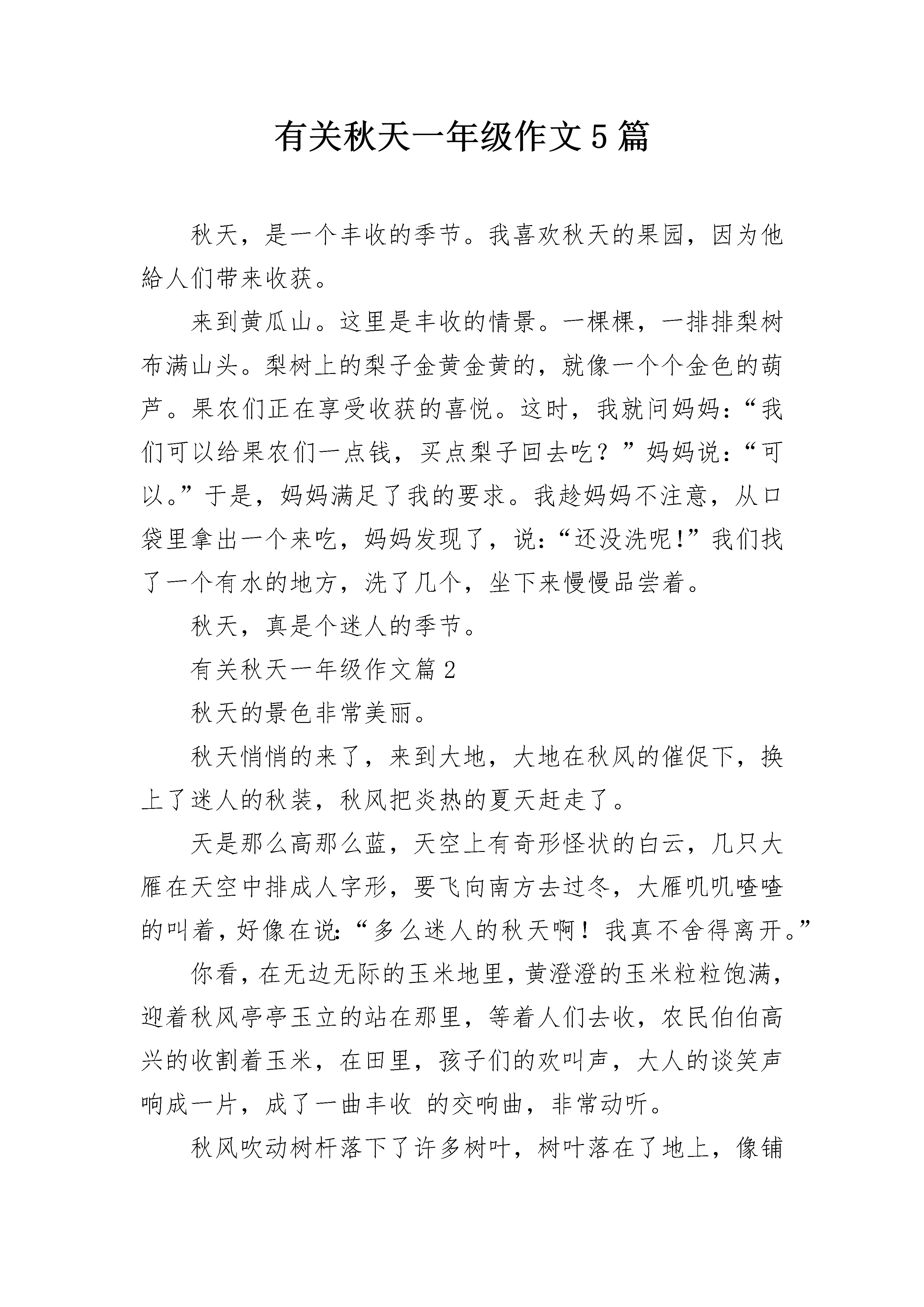 有关秋天一年级作文5篇

秋天，是一个丰收的季节。我喜欢秋天的果园，因为他給人们带来收获。

来到黄瓜山。这里是丰收的情景。一棵棵，一排排梨树布满山头。梨树上的梨子金黄金黄的，就像一个个金色的葫芦。果农们正在享受收获的喜悦。这时，我就问妈妈：“我们可以给果农们一点钱，买点梨子回去吃？”妈妈说：“可以。”于是，妈妈满足了我的要求。我趁妈妈不注意，从口袋里拿出一个来吃，妈妈发现了，说：“还没洗呢!”我们找了一个有水的地方，洗了几个，坐下来慢慢品尝着。

秋天，真是个迷人的季节。

有关秋天一年级作文篇2

秋天的景色非常美丽。

秋天悄悄的来了，来到大地，大地在秋风的催促下，换上了迷人的秋装，秋风把炎热的夏天赶走了。

天是那么高那么蓝，天空上有奇形怪状的白云，几只大雁在天空中排成人字形，要飞向南方去过冬，大雁叽叽喳喳的叫着，好像在说:“多么迷人的秋天啊！我真不舍得离开。”

你看，在无边无际的玉米地里，黄澄澄的玉米粒粒饱满，迎着秋风亭亭玉立的站在那里，等着人们去收，农民伯伯高兴的收割着玉米，在田里，孩子们的欢叫声，大人的谈笑声响成一片，成了一曲丰收 的交响曲，非常动听。

秋风吹动树杆落下了许多树叶，树叶落在了地上，像铺